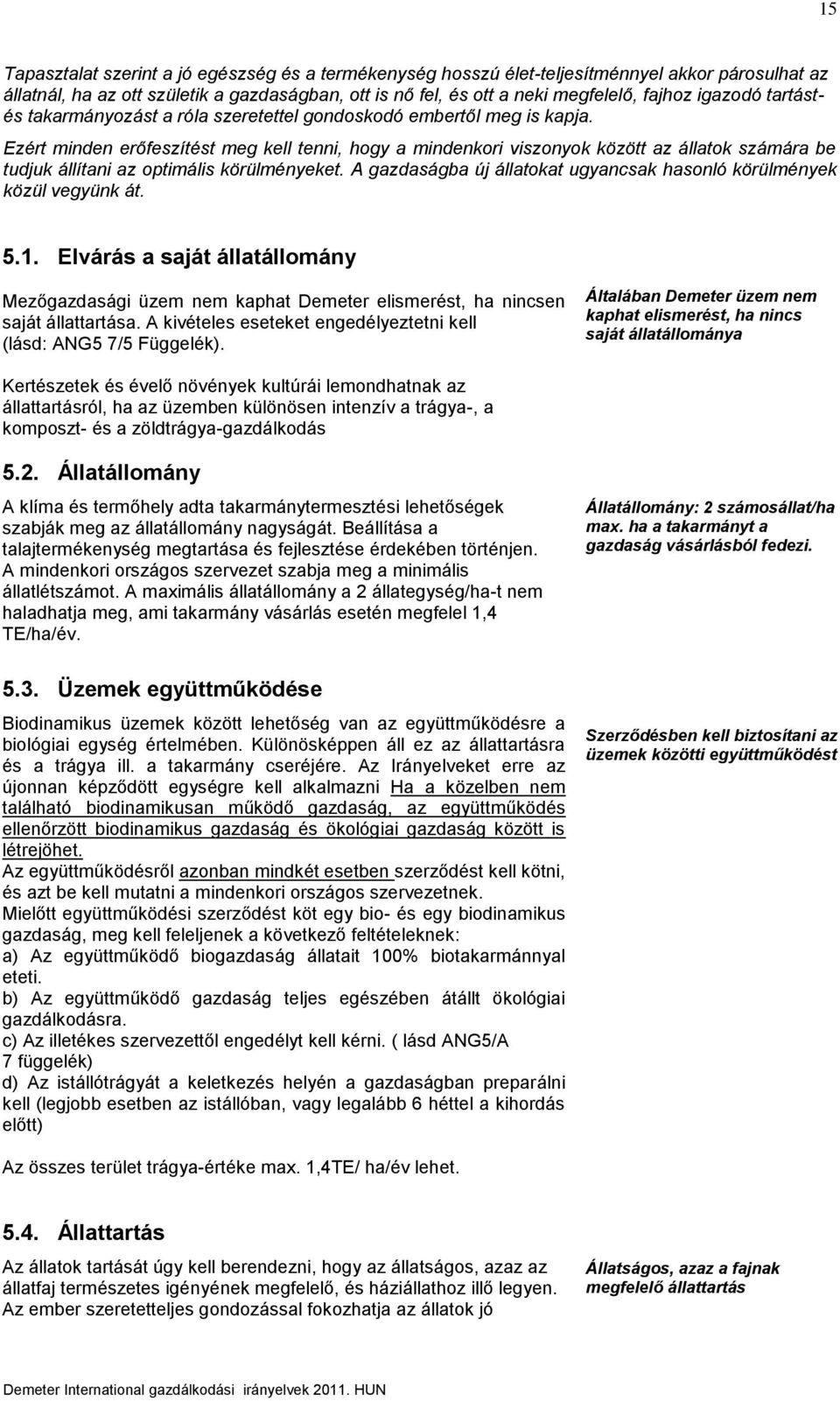 15

Tapasztalat szerint a jó egészség és a termékenység hosszú élet-teljesítménnyel akkor párosulhat az állatnál, ha az ott születik a gazdaságban, ott is nő fel, és ott a neki megfelelő, fajhoz igazodó tartást- és takarmányozást a róla szeretettel gondoskodó embertől meg is kapja.

Ezért minden erőfeszítést meg kell tenni, hogy a mindenkori viszonyok között az állatok számára be tudjuk állítani az optimális körülményeket. A gazdaságba új állatokat ugyancsak hasonló körülmények közül vegyünk át.

5.1. Elvárás a saját állatállomány

Mezőgazdasági üzem nem kaphat Demeter elismerést, ha nincsen saját állattartása. A kivételes eseteket engedélyeztetni kell (lásd: ANG5 7/5 Függelék).

Általában Demeter üzem nem kaphat elismerést, ha nincs saját állatállománya

Kertészetek és évelő növények kultúrái lemondhatnak az állattartásról, ha az üzemben különösen intenzív a trágya-, a komposzt- és a zöldtrágya-gazdálkodás

5.2. Állatállomány

A klíma és termőhely adta takarmánytermesztési lehetőségek szabják meg az állatállomány nagyságát. Beállítása a talajtermékenység megtartása és fejlesztése érdekében történjen. A mindenkori országos szervezet szabja meg a minimális állatlétszámot. A maximális állatállomány a 2 állategység/ha-t nem haladhatja meg, ami takarmány vásárlás esetén megfelel 1,4 TE/ha/év.

Állatállomány: 2 számosállat/ha max. ha a takarmányt a gazdaság vásárlásból fedezi.

5.3. Üzemek együttműködése

Biodinamikus üzemek között lehetőség van az együttműködésre a biológiai egység értelmében. Különösképpen áll ez az állattartásra és a trágya ill. a takarmány cseréjére. Az Irányelveket erre az újonnan képződött egységre kell alkalmazni Ha a közelben nem található biodinamikusan működő gazdaság, az együttműködés ellenőrzött biodinamikus gazdaság és ökológiai gazdaság között is létrejöhet.
Az együttműködésről azonban mindkét esetben szerződést kell kötni, és azt be kell mutatni a mindenkori országos szervezetnek.
Mielőtt együttműködési szerződést köt egy bio- és egy biodinamikus gazdaság, meg kell feleljenek a következő feltételeknek:
a) Az együttműködő biogazdaság állatait 100% biotakarmánnyal eteti.
b) Az együttműködő gazdaság teljes egészében átállt ökológiai gazdálkodásra.
c) Az illetékes szervezettől engedélyt kell kérni. ( lásd ANG5/A 7 függelék)
d) Az istállótrágyát a keletkezés helyén a gazdaságban preparálni kell (legjobb esetben az istállóban, vagy legalább 6 héttel a kihordás előtt)

Szerződésben kell biztosítani az üzemek közötti együttműködést

Az összes terület trágya-értéke max. 1,4TE/ ha/év lehet.

5.4. Állattartás

Az állatok tartását úgy kell berendezni, hogy az állatságos, azaz az állatfaj természetes igényének megfelelő, és háziállathoz illő legyen. Az ember szeretetteljes gondozással fokozhatja az állatok jó

Állatságos, azaz a fajnak megfelelő állattartás

Demeter International gazdálkodási irányelvek 2011. HUN